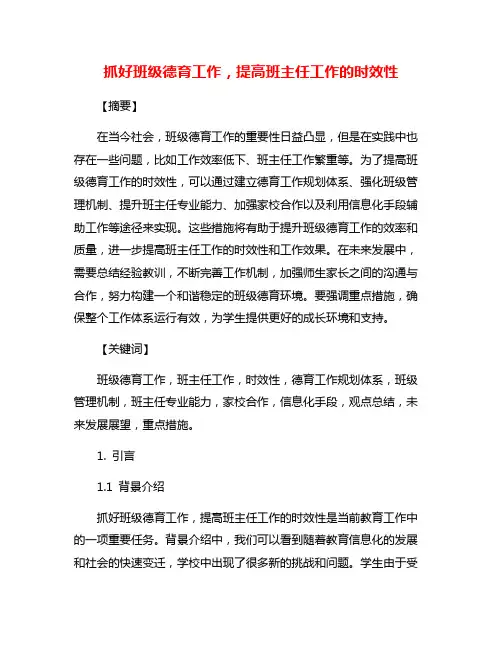 抓好班级德育工作，提高班主任工作的时效性

【摘要】

在当今社会，班级德育工作的重要性日益凸显，但是在实践中也存在一些问题，比如工作效率低下、班主任工作繁重等。为了提高班级德育工作的时效性，可以通过建立德育工作规划体系、强化班级管理机制、提升班主任专业能力、加强家校合作以及利用信息化手段辅助工作等途径来实现。这些措施将有助于提升班级德育工作的效率和质量，进一步提高班主任工作的时效性和工作效果。在未来发展中，需要总结经验教训，不断完善工作机制，加强师生家长之间的沟通与合作，努力构建一个和谐稳定的班级德育环境。要强调重点措施，确保整个工作体系运行有效，为学生提供更好的成长环境和支持。

【关键词】

班级德育工作，班主任工作，时效性，德育工作规划体系，班级管理机制，班主任专业能力，家校合作，信息化手段，观点总结，未来发展展望，重点措施。

1. 引言

1.1 背景介绍

抓好班级德育工作，提高班主任工作的时效性是当前教育工作中的一项重要任务。背景介绍中，我们可以看到随着教育信息化的发展和社会的快速变迁，学校中出现了很多新的挑战和问题。学生由于受